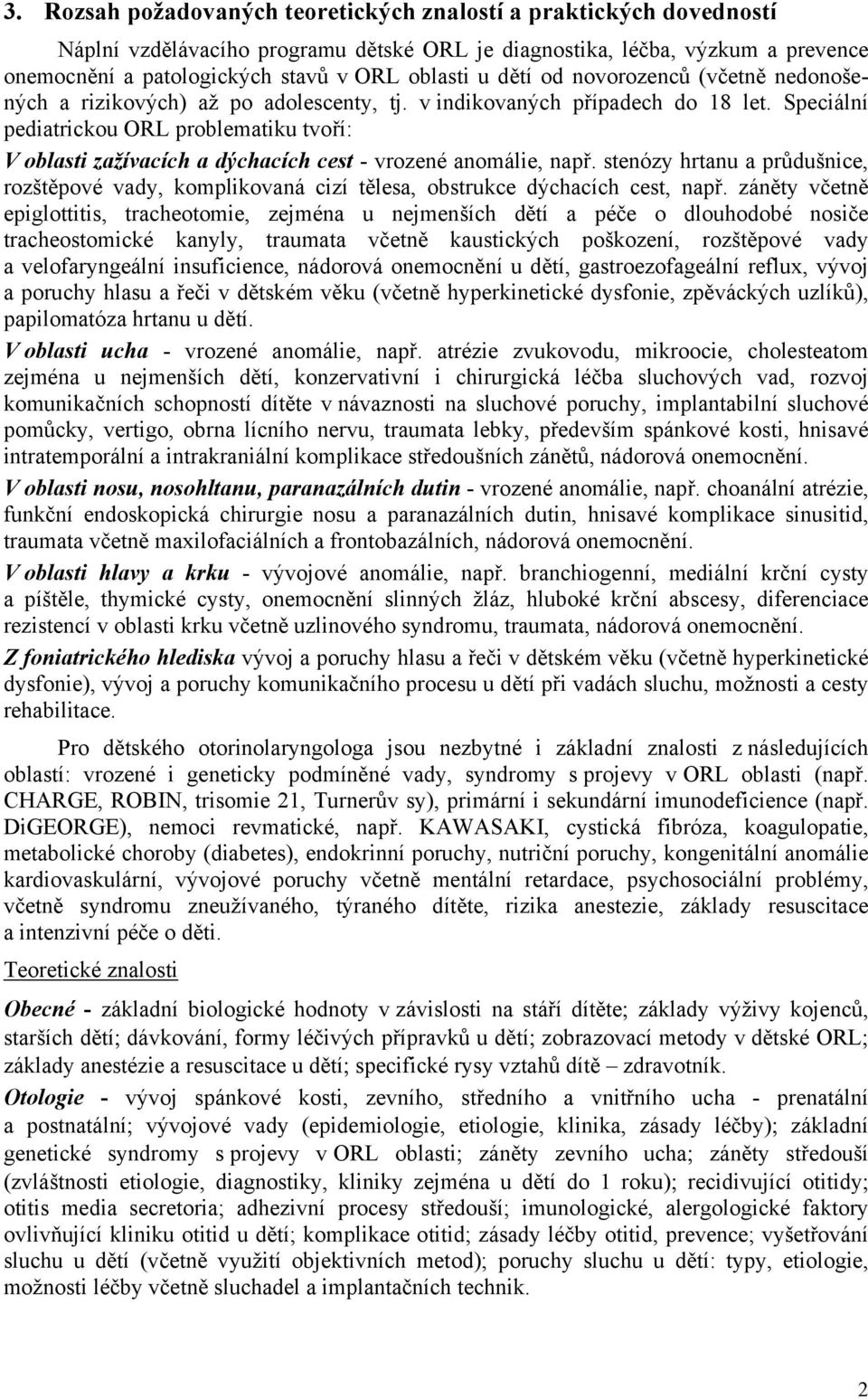 3. Rozsah požadovaných teoretických znalostí a praktických dovedností

Náplní vzdělávacího programu dětské ORL je diagnostika, léčba, výzkum a prevence onemocnění a patologických stavů v ORL oblasti u dětí od novorozenců (včetně nedonošených a rizikových) až po adolescenty, tj. v indikovaných případech do 18 let. Speciální pediatrickou ORL problematiku tvoří:

V oblasti zažívacích a dýchacích cest - vrozené anomálie, např. stenózy hrtanu a průdušnice, rozštěpové vady, komplikovaná cizí tělesa, obstrukce dýchacích cest, např. záněty včetně epiglottitis, tracheotomie, zejména u nejmenších dětí a péče o dlouhodobé nosiče tracheostomické kanyly, traumata včetně kaustických poškození, rozštěpové vady a velofaryngeální insuficience, nádorová onemocnění u dětí, gastroezofageální reflux, vývoj a poruchy hlasu a řeči v dětském věku (včetně hyperkinetické dysfonie, zpěváckých uzlíků), papilomatóza hrtanu u dětí.

V oblasti ucha - vrozené anomálie, např. atrézie zvukovodu, mikroocie, cholesteatom zejména u nejmenších dětí, konzervativní i chirurgická léčba sluchových vad, rozvoj komunikačních schopností dítěte v návaznosti na sluchové poruchy, implantabilní sluchové pomůcky, vertigo, obrna lícního nervu, traumata lebky, především spánkové kosti, hnisavé intratemporální a intrakraniální komplikace středoušních zánětů, nádorová onemocnění.

V oblasti nosu, nosohltanu, paranazálních dutin - vrozené anomálie, např. choanální atrézie, funkční endoskopická chirurgie nosu a paranazálních dutin, hnisavé komplikace sinusitid, traumata včetně maxilofaciálních a frontobazálních, nádorová onemocnění.

V oblasti hlavy a krku - vývojové anomálie, např. branchiogenní, mediální krční cysty a píštěle, thymické cysty, onemocnění slinných žláz, hluboké krční abscesy, diferenciace rezistencí v oblasti krku včetně uzlinového syndromu, traumata, nádorová onemocnění.

Z foniatrického hlediska vývoj a poruchy hlasu a řeči v dětském věku (včetně hyperkinetické dysfonie), vývoj a poruchy komunikačního procesu u dětí při vadách sluchu, možnosti a cesty rehabilitace.

Pro dětského otorinolaryngologa jsou nezbytné i základní znalosti z následujících oblastí: vrozené i geneticky podmíněné vady, syndromy s projevy v ORL oblasti (např. CHARGE, ROBIN, trisomie 21, Turnerův sy), primární i sekundární imunodeficience (např. DiGEORGE), nemoci revmatické, např. KAWASAKI, cystická fibróza, koagulopatie, metabolické choroby (diabetes), endokrinní poruchy, nutriční poruchy, kongenitální anomálie kardiovaskulární, vývojové poruchy včetně mentální retardace, psychosociální problémy, včetně syndromu zneužívaného, týraného dítěte, rizika anestezie, základy resuscitace a intenzivní péče o děti.

Teoretické znalosti

Obecné - základní biologické hodnoty v závislosti na stáří dítěte; základy výživy kojenců, starších dětí; dávkování, formy léčivých přípravků u dětí; zobrazovací metody v dětské ORL; základy anestézie a resuscitace u dětí; specifické rysy vztahů dítě – zdravotník.

Otologie - vývoj spánkové kosti, zevního, středního a vnitřního ucha - prenatální a postnatální; vývojové vady (epidemiologie, etiologie, klinika, zásady léčby); základní genetické syndromy s projevy v ORL oblasti; záněty zevního ucha; záněty středouší (zvláštnosti etiologie, diagnostiky, kliniky zejména u dětí do 1 roku); recidivující otitidy; otitis media secretoria; adhezivní procesy středouší; imunologické, alergologické faktory ovlivňující kliniku otitid u dětí; komplikace otitid; zásady léčby otitid, prevence; vyšetřování sluchu u dětí (včetně využití objektivních metod); poruchy sluchu u dětí: typy, etiologie, možnosti léčby včetně sluchadel a implantačních technik.

2